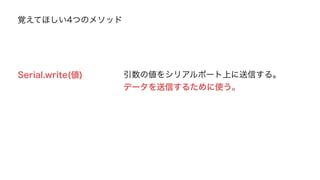 覚えてほしい4つのメソッド

Serial.write(値)

引数の値をシリアルポート上に送信する。
データを送信するために使う。